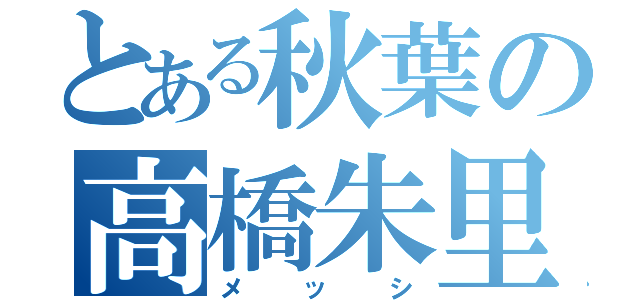 とある秋葉の
高橋朱里
メッシ